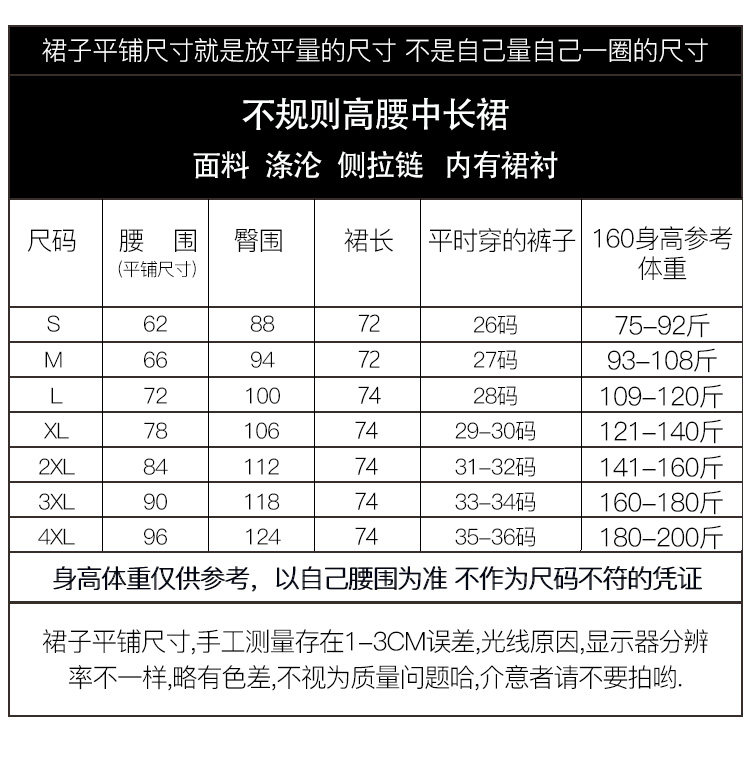 裙子平铺尺寸就是放平量的尺寸 不是自己量自己一圈的尺寸

不规则高腰中长裙

面料 涤沦 侧拉链 内有裙衬

| 尺码 | 腰 围 (平铺尺寸) | 臀围 | 裙长 | 平时穿的裤子 | 160身高参考体重 |
|---|---|---|---|---|---|
| S | 62 | 88 | 72 | 26码 | 75-92斤 |
| M | 66 | 94 | 72 | 27码 | 93-108斤 |
| L | 72 | 100 | 74 | 28码 | 109-120斤 |
| XL | 78 | 106 | 74 | 29-30码 | 121-140斤 |
| 2XL | 84 | 112 | 74 | 31-32码 | 141-160斤 |
| 3XL | 90 | 118 | 74 | 33-34码 | 160-180斤 |
| 4XL | 96 | 124 | 74 | 35-36码 | 180-200斤 |

身高体重仅供参考，以自己腰围为准 不作为尺码不符的凭证

裙子平铺尺寸,手工测量存在1-3CM误差,光线原因,显示器分辨率不一样,略有色差,不视为质量问题哈,介意者请不要拍哟.